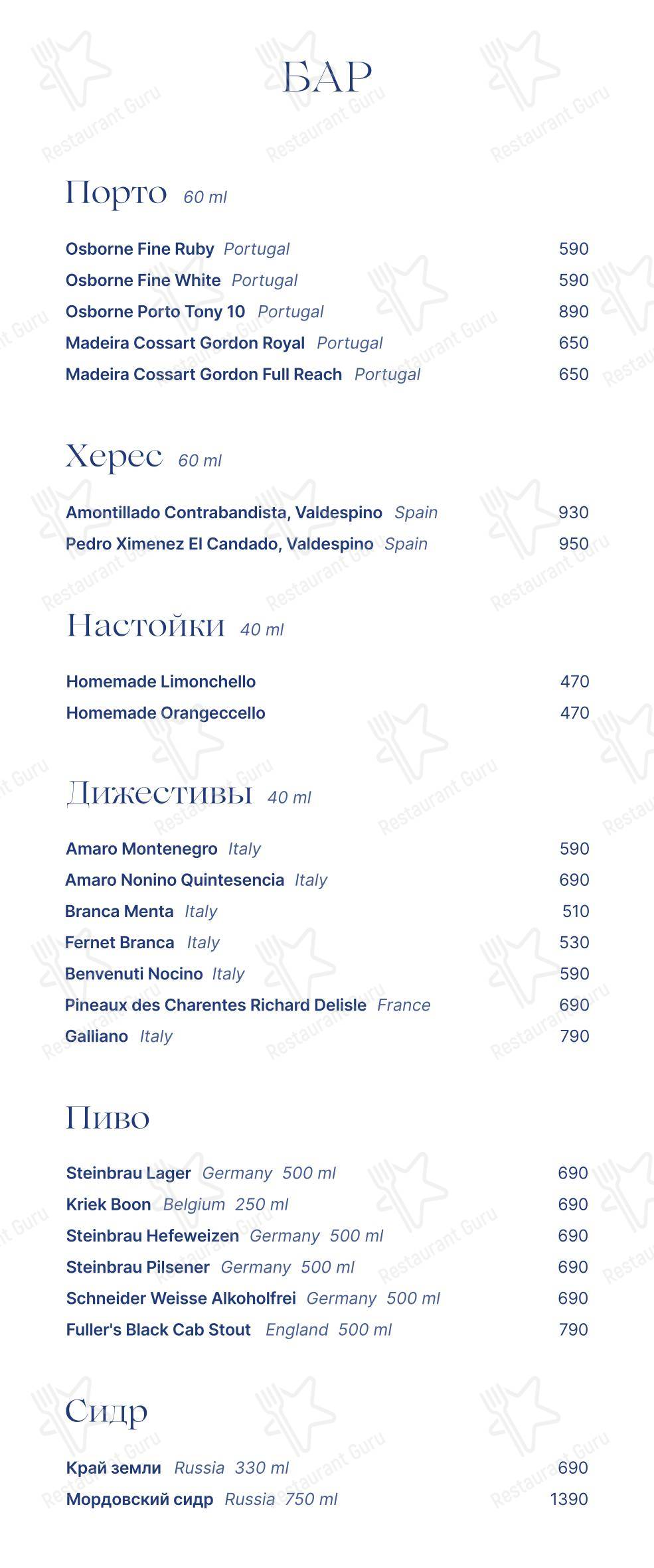 БАР

Порто 60 ml

Osborne Fine Ruby Portugal 590
Osborne Fine White Portugal 590
Osborne Porto Tony 10 Portugal 890
Madeira Cossart Gordon Royal Portugal 650
Madeira Cossart Gordon Full Reach Portugal 650

Херес 60 ml

Amontillado Contrabandista, Valdespino Spain 930
Pedro Ximenez El Candado, Valdespino Spain 950

Настойки 40 ml

Homemade Limonchello 470
Homemade Orangeccello 470

Дижестивы 40 ml

Amaro Montenegro Italy 590
Amaro Nonino Quintesencia Italy 690
Branca Menta Italy 510
Fernet Branca Italy 530
Benvenuti Nocino Italy 590
Pineaux des Charentes Richard Delisle France 690
Galliano Italy 790

Пиво

Steinbrau Lager Germany 500 ml 690
Kriek Boon Belgium 250 ml 690
Steinbrau Hefeweizen Germany 500 ml 690
Steinbrau Pilsener Germany 500 ml 690
Schneider Weisse Alkoholfrei Germany 500 ml 690
Fuller's Black Cab Stout England 500 ml 790

Сидр

Край земли Russia 330 ml 690
Мордовский сидр Russia 750 ml 1390

Restaurant Guru